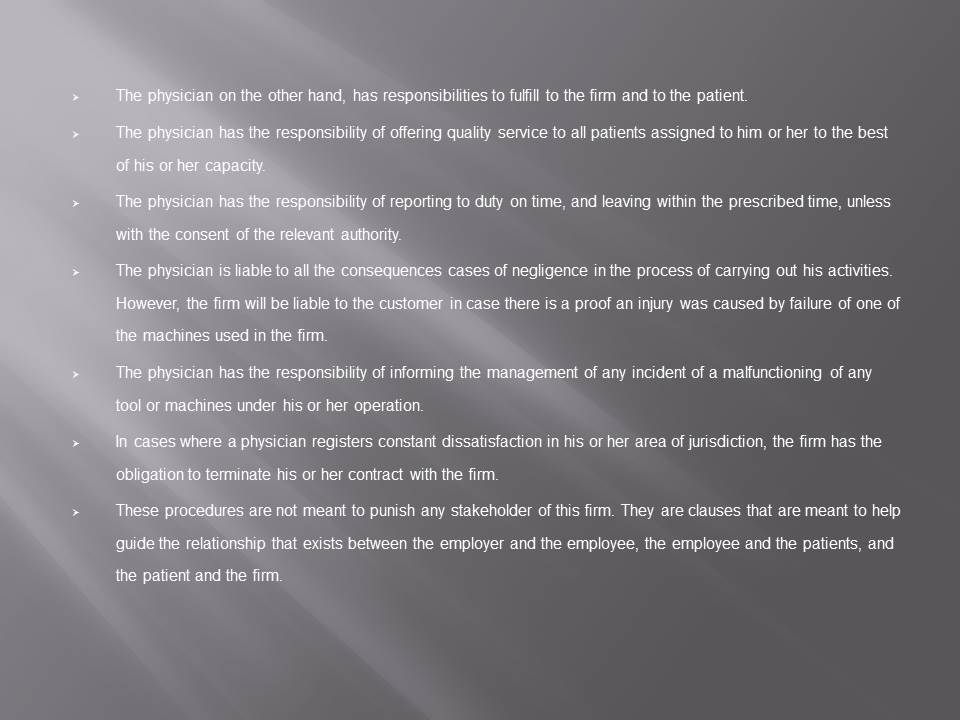 ➢ The physician on the other hand, has responsibilities to fulfill to the firm and to the patient.

➢ The physician has the responsibility of offering quality service to all patients assigned to him or her to the best of his or her capacity.

➢ The physician has the responsibility of reporting to duty on time, and leaving within the prescribed time, unless with the consent of the relevant authority.

➢ The physician is liable to all the consequences cases of negligence in the process of carrying out his activities. However, the firm will be liable to the customer in case there is a proof an injury was caused by failure of one of the machines used in the firm.

➢ The physician has the responsibility of informing the management of any incident of a malfunctioning of any tool or machines under his or her operation.

➢ In cases where a physician registers constant dissatisfaction in his or her area of jurisdiction, the firm has the obligation to terminate his or her contract with the firm.

➢ These procedures are not meant to punish any stakeholder of this firm. They are clauses that are meant to help guide the relationship that exists between the employer and the employee, the employee and the patients, and the patient and the firm.